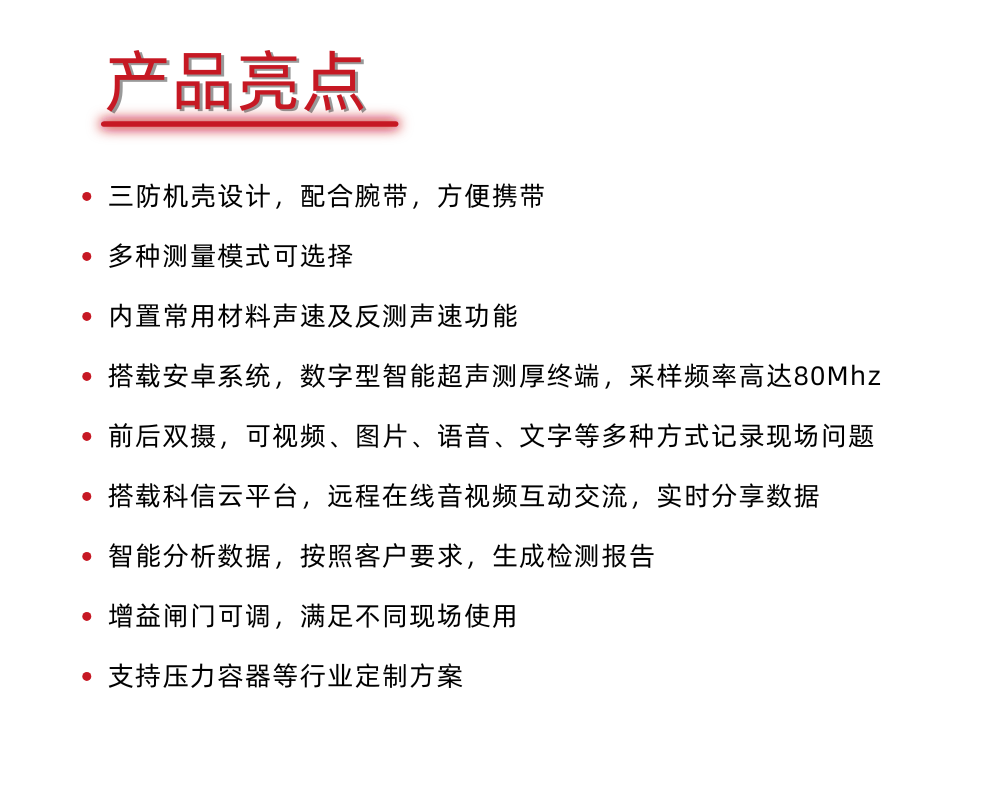 产品亮点

• 三防机壳设计，配合腕带，方便携带

• 多种测量模式可选择

• 内置常用材料声速及反测声速功能

• 搭载安卓系统，数字型智能超声测厚终端，采样频率高达80Mhz

• 前后双摄，可视频、图片、语音、文字等多种方式记录现场问题

• 搭载科信云平台，远程在线音视频互动交流，实时分享数据

• 智能分析数据，按照客户要求，生成检测报告

• 增益闸门可调，满足不同现场使用

• 支持压力容器等行业定制方案